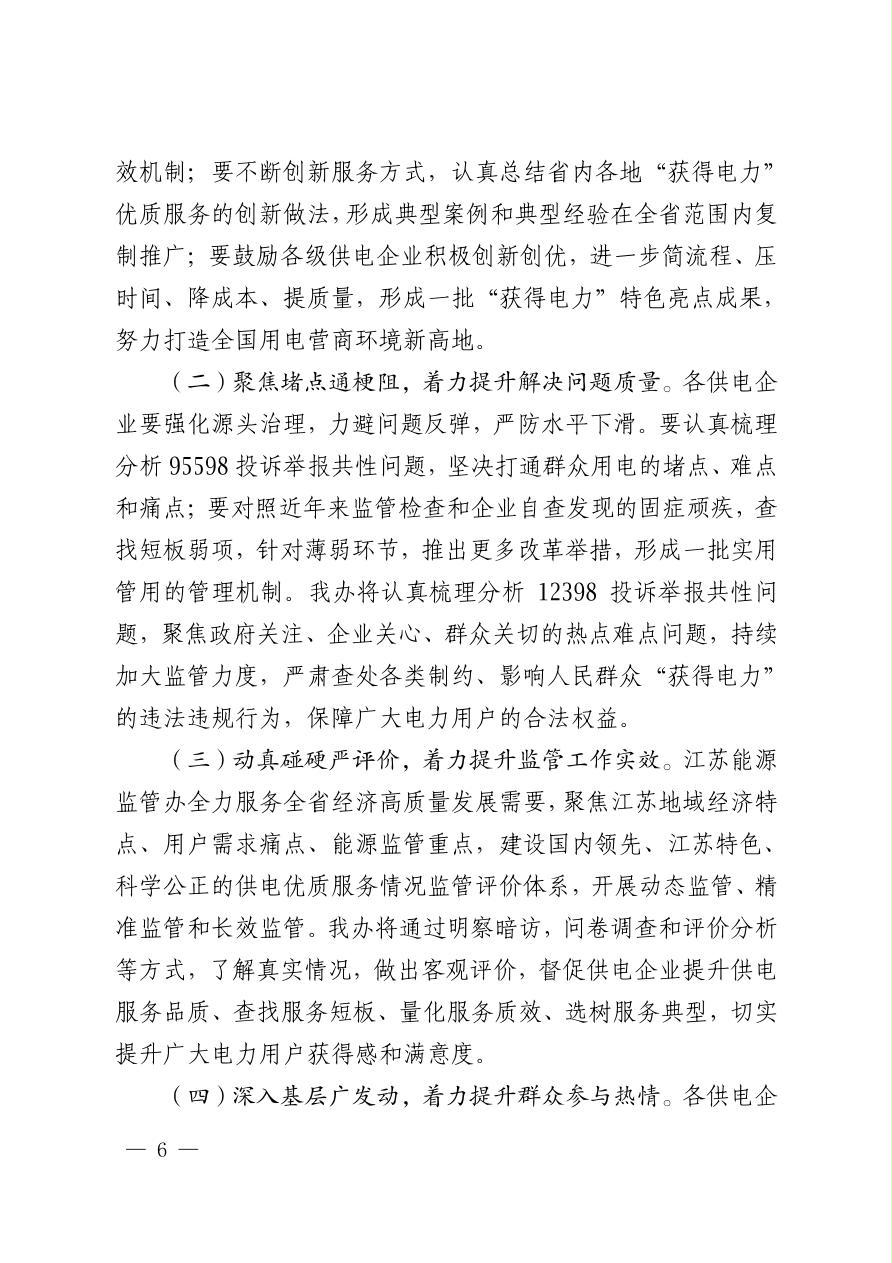 效机制；要不断创新服务方式，认真总结省内各地“获得电力”优质服务的创新做法，形成典型案例和典型经验在全省范围内复制推广；要鼓励各级供电企业积极创新创优，进一步简流程、压时间、降成本、提质量，形成一批“获得电力”特色亮点成果，努力打造全国用电营商环境新高地。

（二）聚焦堵点通梗阻，着力提升解决问题质量。各供电企业要强化源头治理，力避问题反弹，严防水平下滑。要认真梳理分析95598投诉举报共性问题，坚决打通群众用电的堵点、难点和痛点；要对照近年来监管检查和企业自查发现的固症顽疾，查找短板弱项，针对薄弱环节，推出更多改革举措，形成一批实用管用的管理机制。我办将认真梳理分析12398投诉举报共性问题，聚焦政府关注、企业关心、群众关切的热点难点问题，持续加大监管力度，严肃查处各类制约、影响人民群众“获得电力”的违法违规行为，保障广大电力用户的合法权益。

（三）动真碰硬严评价，着力提升监管工作实效。江苏能源监管办全力服务全省经济高质量发展需要，聚焦江苏地域经济特点、用户需求痛点、能源监管重点，建设国内领先、江苏特色、科学公正的供电优质服务情况监管评价体系，开展动态监管、精准监管和长效监管。我办将通过明察暗访，问卷调查和评价分析等方式，了解真实情况，做出客观评价，督促供电企业提升供电服务品质、查找服务短板、量化服务质效、选树服务典型，切实提升广大电力用户获得感和满意度。

（四）深入基层广发动，着力提升群众参与热情。各供电企

— 6 —